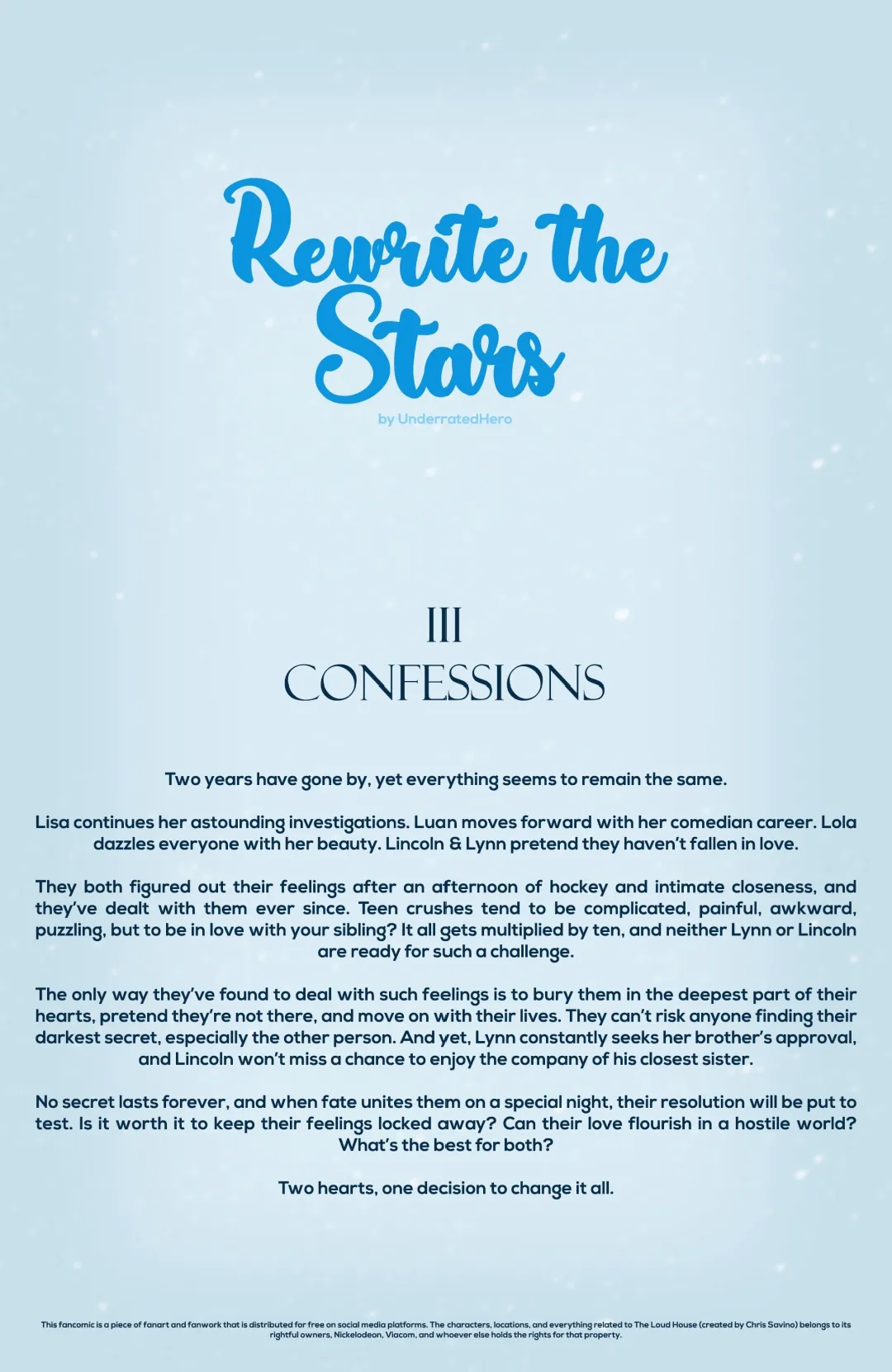 Rewrite the Stars

by UnderratedHero

III
CONFESSIONS

Two years have gone by, yet everything seems to remain the same.

Lisa continues her astounding investigations. Luan moves forward with her comedian career. Lola dazzles everyone with her beauty. Lincoln & Lynn pretend they haven't fallen in love.

They both figured out their feelings after an afternoon of hockey and intimate closeness, and they've dealt with them ever since. Teen crushes tend to be complicated, painful, awkward, puzzling, but to be in love with your sibling? It all gets multiplied by ten, and neither Lynn or Lincoln are ready for such a challenge.

The only way they've found to deal with such feelings is to bury them in the deepest part of their hearts, pretend they're not there, and move on with their lives. They can't risk anyone finding their darkest secret, especially the other person. And yet, Lynn constantly seeks her brother's approval, and Lincoln won't miss a chance to enjoy the company of his closest sister.

No secret lasts forever, and when fate unites them on a special night, their resolution will be put to test. Is it worth it to keep their feelings locked away? Can their love flourish in a hostile world? What's the best for both?

Two hearts, one decision to change it all.

This fancomic is a piece of fanart and fanwork that is distributed for free on social media platforms. The characters, locations, and everything related to The Loud House (created by Chris Savino) belongs to its rightful owners, Nickelodeon, Viacom, and whoever else holds the rights for that property.